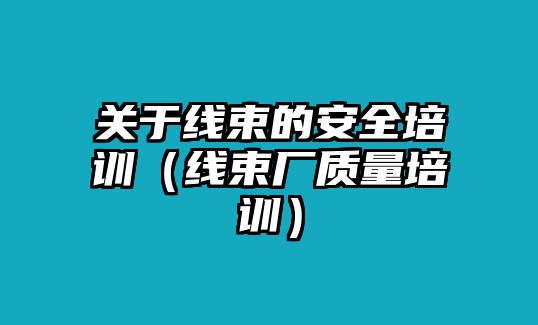 关于线束的安全培训（线束厂质量培训）